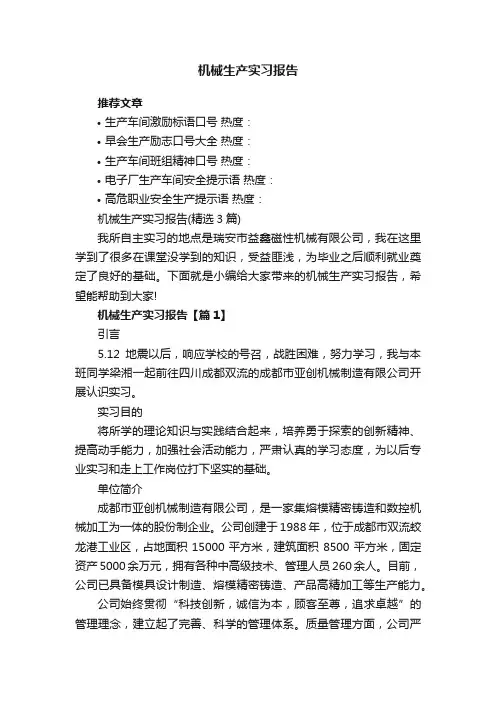 机械生产实习报告

推荐文章

• 生产车间激励标语口号 热度：

• 早会生产励志口号大全 热度：

• 生产车间班组精神口号 热度：

• 电子厂生产车间安全提示语 热度：

• 高危职业安全生产提示语 热度：

机械生产实习报告(精选 3 篇)

我所自主实习的地点是瑞安市益鑫磁性机械有限公司，我在这里学到了很多在课堂没学到的知识，受益匪浅，为毕业之后顺利就业奠定了良好的基础。下面就是小编给大家带来的机械生产实习报告，希望能帮助到大家!

机械生产实习报告【篇 1】

引言

5.12 地震以后，响应学校的号召，战胜困难，努力学习，我与本班同学梁湘一起前往四川成都双流的成都市亚创机械制造有限公司开展认识实习。

实习目的

将所学的理论知识与实践结合起来，培养勇于探索的创新精神、提高动手能力，加强社会活动能力，严肃认真的学习态度，为以后专业实习和走上工作岗位打下坚实的基础。

单位简介

成都市亚创机械制造有限公司，是一家集熔模精密铸造和数控机械加工为一体的股份制企业。公司创建于 1988 年，位于成都市双流蛟龙港工业区，占地面积 15000 平方米，建筑面积 8500 平方米，固定资产 5000 余万元，拥有各种中高级技术、管理人员 260 余人。目前，公司已具备模具设计制造、熔模精密铸造、产品高精加工等生产能力。

公司始终贯彻“科技创新，诚信为本，顾客至尊，追求卓越”的管理理念，建立起了完善、科学的管理体系。质量管理方面，公司严